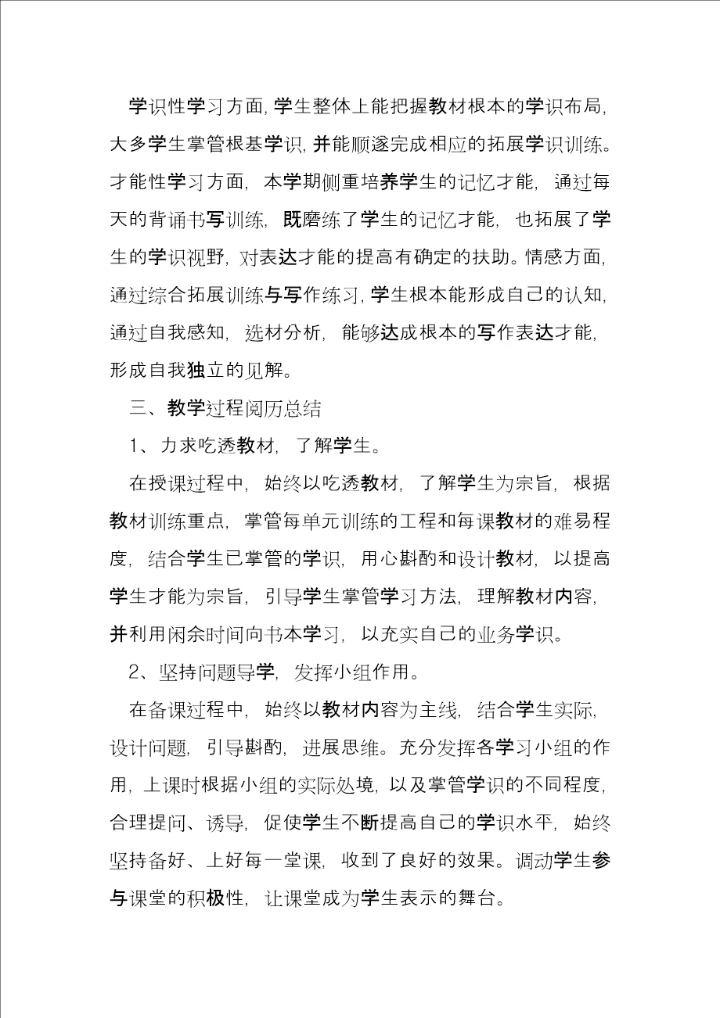 学识性学习方面，学生整体上能把握教材根本的学识布局，大多学生掌管根基学识，并能顺遂完成相应的拓展学识训练。才能性学习方面，本学期侧重培养学生的记忆才能，通过每天的背诵书写训练，既磨练了学生的记忆才能，也拓展了学生的学识视野，对表达才能的提高有确定的扶助。情感方面，通过综合拓展训练与写作练习，学生根本能形成自己的认知，通过自我感知，选材分析，能够达成根本的写作表达才能，形成自我独立的见解。

三、教学过程阅历总结

1、力求吃透教材，了解学生。

在授课过程中，始终以吃透教材，了解学生为宗旨，根据教材训练重点，掌管每单元训练的工程和每课教材的难易程度，结合学生已掌管的学识，用心斟酌和设计教材，以提高学生才能为宗旨，引导学生掌管学习方法，理解教材内容，并利用闲余时间向书本学习，以充实自己的业务学识。

2、坚持问题导学，发挥小组作用。

在备课过程中，始终以教材内容为主线，结合学生实际，设计问题，引导斟酌，进展思维。充分发挥各学习小组的作用，上课时根据小组的实际处境，以及掌管学识的不同程度，合理提问、诱导，促使学生不断提高自己的学识水平，始终坚持备好、上好每一堂课，收到了良好的效果。调动学生参与课堂的积极性，让课堂成为学生表示的舞台。